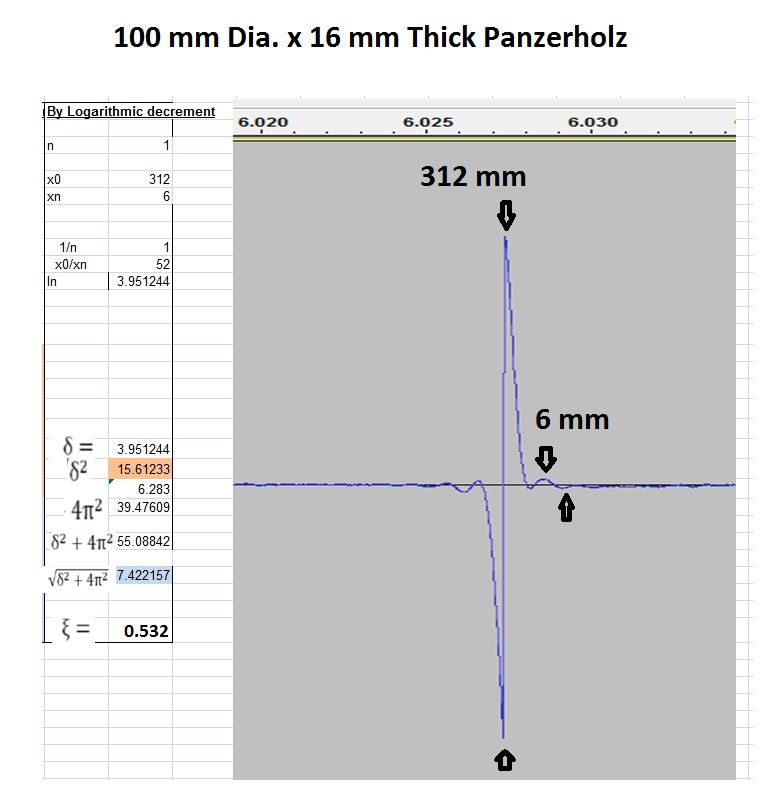 100 mm Dia. x 16 mm Thick Panzerholz

By Logarithmic decrement

| | |
|---|---|
| n | 1 |
| x0 | 312 |
| xn | 6 |
| 1/n | 1 |
| x0/xn | 52 |
| ln | 3.951244 |
| $\delta =$ | 3.951244 |
| $\delta^2$ | 15.61233 |
| | 6.283 |
| $4\pi^2$ | 39.47609 |
| $\delta^2 + 4\pi^2$ | 55.08842 |
| $\sqrt{\delta^2 + 4\pi^2}$ | 7.422157 |
| $\xi =$ | 0.532 |

6.020 6.025 6.030

312 mm

6 mm